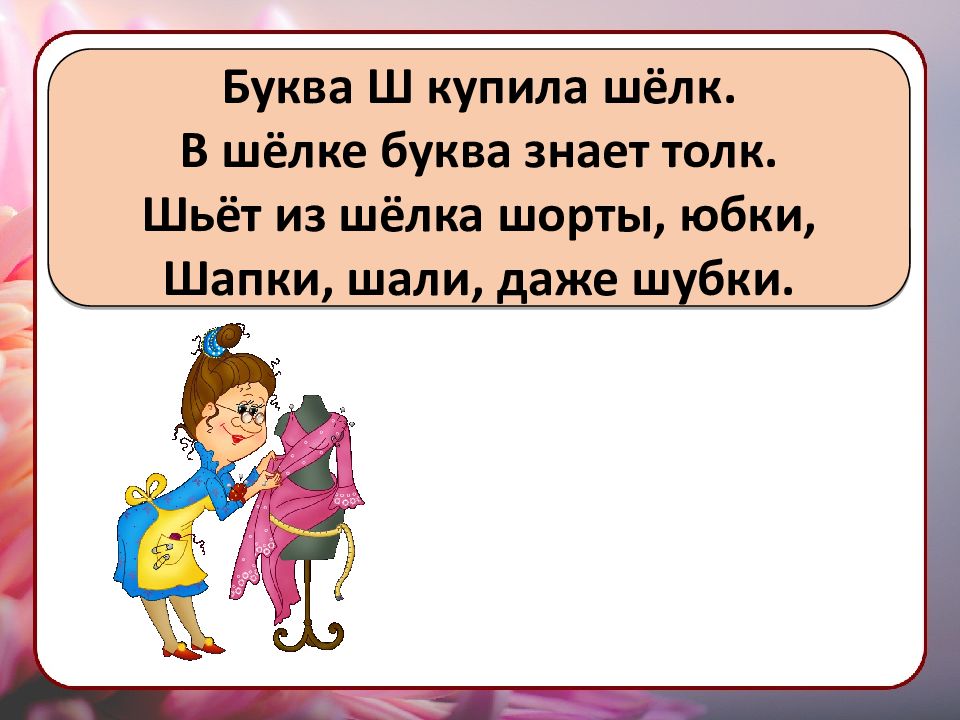 Буква Ш купила шёлк.
В шёлке буква знает толк.
Шьёт из шёлка шорты, юбки,
Шапки, шали, даже шубки.